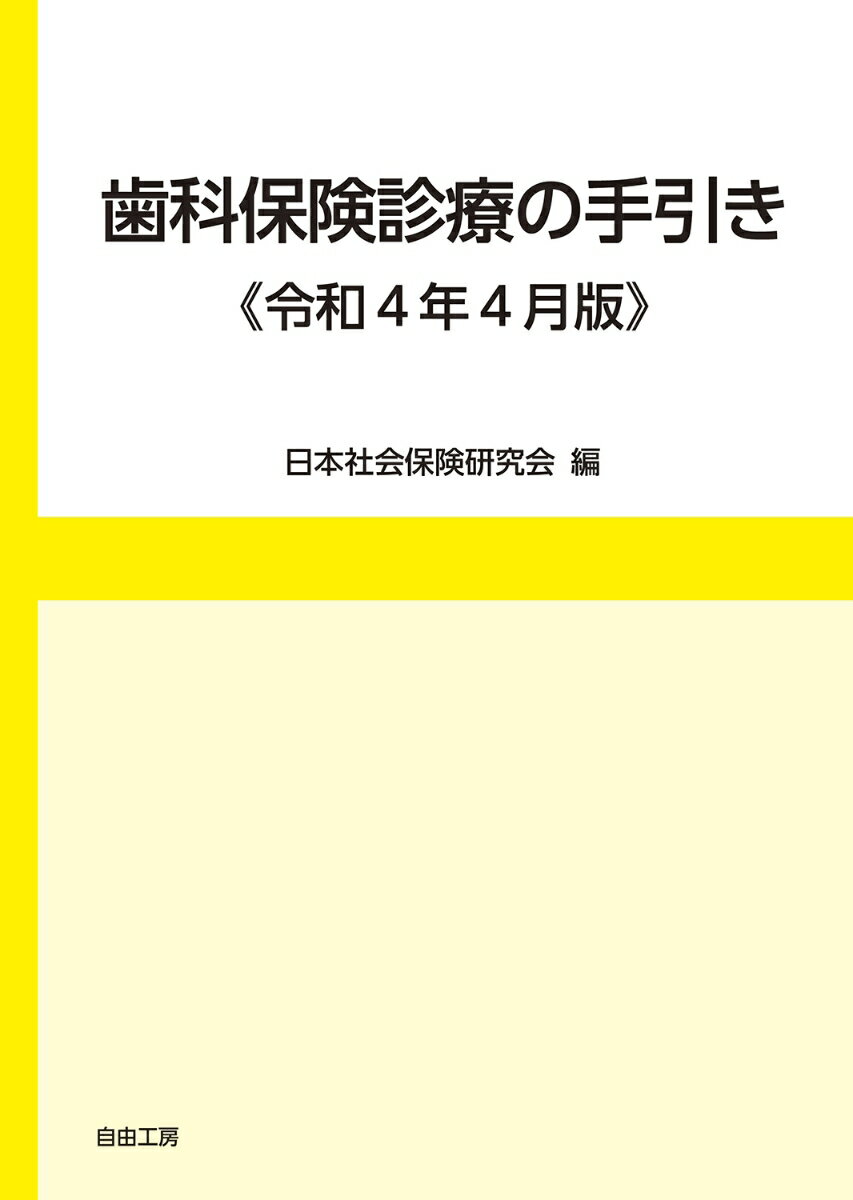 歯科保険診療の手引き
《令和４年４月版》

日本社会保険研究会 編

自由工房